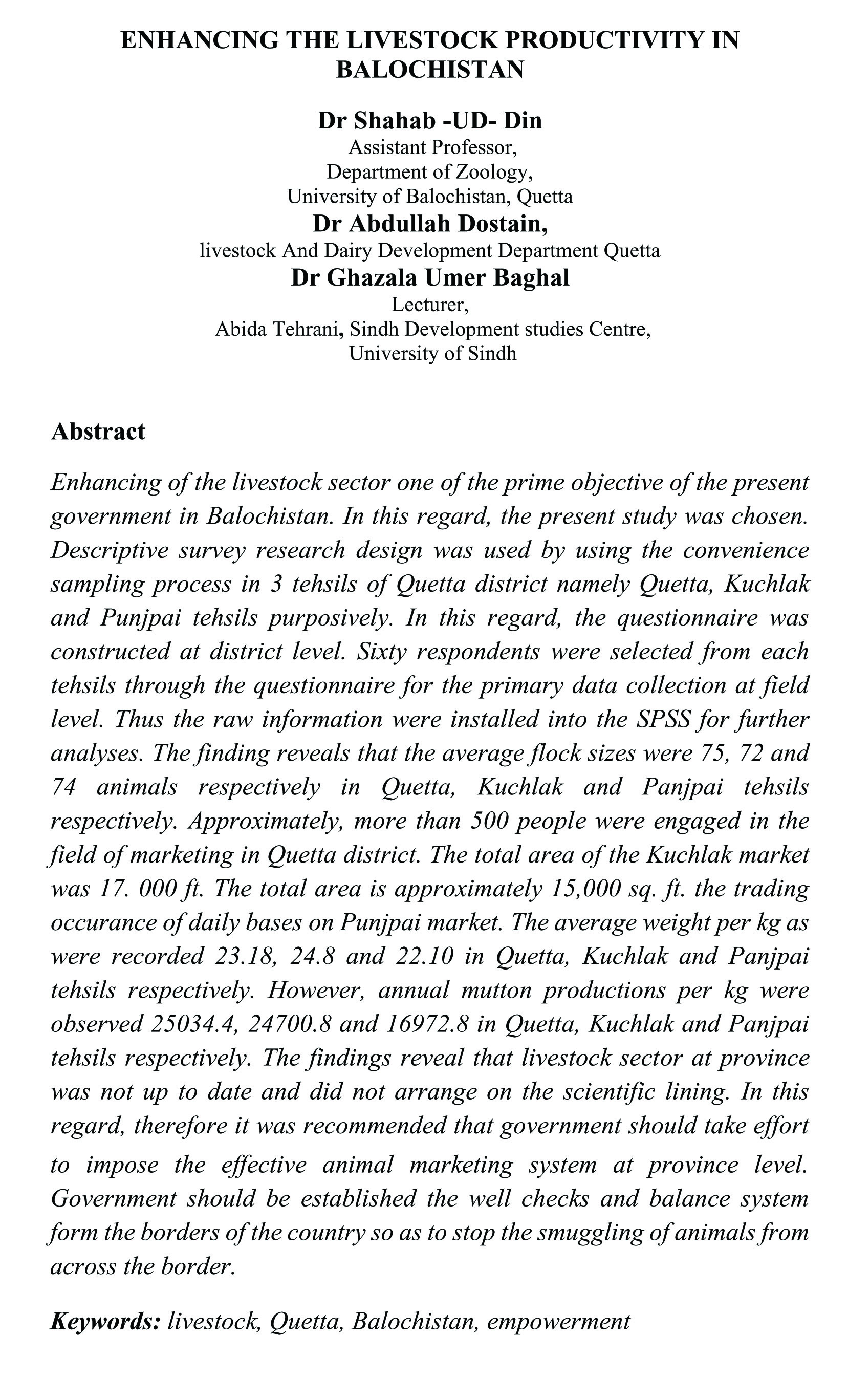 ENHANCING THE LIVESTOCK PRODUCTIVITY IN BALOCHISTAN

Dr Shahab -UD- Din
Assistant Professor,
Department of Zoology,
University of Balochistan, Quetta
Dr Abdullah Dostain,
livestock And Dairy Development Department Quetta
Dr Ghazala Umer Baghal
Lecturer,
Abida Tehrani, Sindh Development studies Centre,
University of Sindh

Abstract

Enhancing of the livestock sector one of the prime objective of the present government in Balochistan. In this regard, the present study was chosen. Descriptive survey research design was used by using the convenience sampling process in 3 tehsils of Quetta district namely Quetta, Kuchlak and Punjpai tehsils purposively. In this regard, the questionnaire was constructed at district level. Sixty respondents were selected from each tehsils through the questionnaire for the primary data collection at field level. Thus the raw information were installed into the SPSS for further analyses. The finding reveals that the average flock sizes were 75, 72 and 74 animals respectively in Quetta, Kuchlak and Panjpai tehsils respectively. Approximately, more than 500 people were engaged in the field of marketing in Quetta district. The total area of the Kuchlak market was 17. 000 ft. The total area is approximately 15,000 sq. ft. the trading occurance of daily bases on Punjpai market. The average weight per kg as were recorded 23.18, 24.8 and 22.10 in Quetta, Kuchlak and Panjpai tehsils respectively. However, annual mutton productions per kg were observed 25034.4, 24700.8 and 16972.8 in Quetta, Kuchlak and Panjpai tehsils respectively. The findings reveal that livestock sector at province was not up to date and did not arrange on the scientific lining. In this regard, therefore it was recommended that government should take effort to impose the effective animal marketing system at province level. Government should be established the well checks and balance system form the borders of the country so as to stop the smuggling of animals from across the border.

Keywords: livestock, Quetta, Balochistan, empowerment